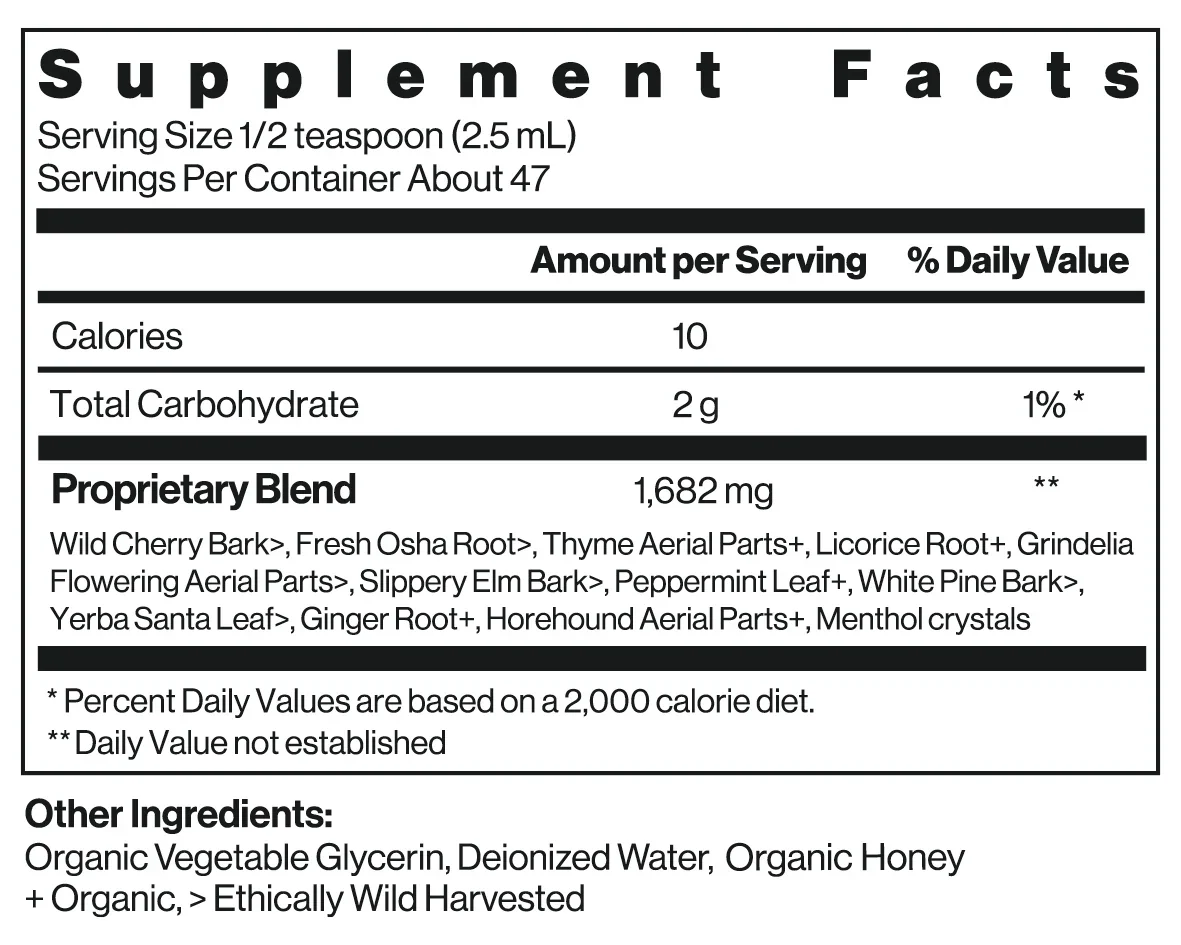 Supplement Facts
Serving Size 1/2 teaspoon (2.5 mL)
Servings Per Container About 47

| | Amount per Serving | % Daily Value |
|---|---|---|
| Calories | 10 | |
| Total Carbohydrate | 2 g | 1% * |
| **Proprietary Blend** | 1,682 mg | ** |

Wild Cherry Bark>, Fresh Osha Root>, Thyme Aerial Parts+, Licorice Root+, Grindelia Flowering Aerial Parts>, Slippery Elm Bark>, Peppermint Leaf+, White Pine Bark>, Yerba Santa Leaf>, Ginger Root+, Horehound Aerial Parts+, Menthol crystals

* Percent Daily Values are based on a 2,000 calorie diet.
** Daily Value not established

Other Ingredients:
Organic Vegetable Glycerin, Deionized Water, Organic Honey
+ Organic, > Ethically Wild Harvested